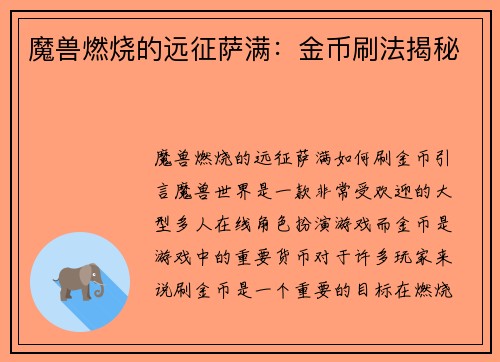 魔兽燃烧的远征萨满：金币刷法揭秘

魔兽燃烧的远征萨满如何刷金币引言魔兽世界是一款非常受欢迎的大型多人在线角色扮演游戏而金币是游戏中的重要货币对于许多玩家来说刷金币是一个重要的目标在燃烧